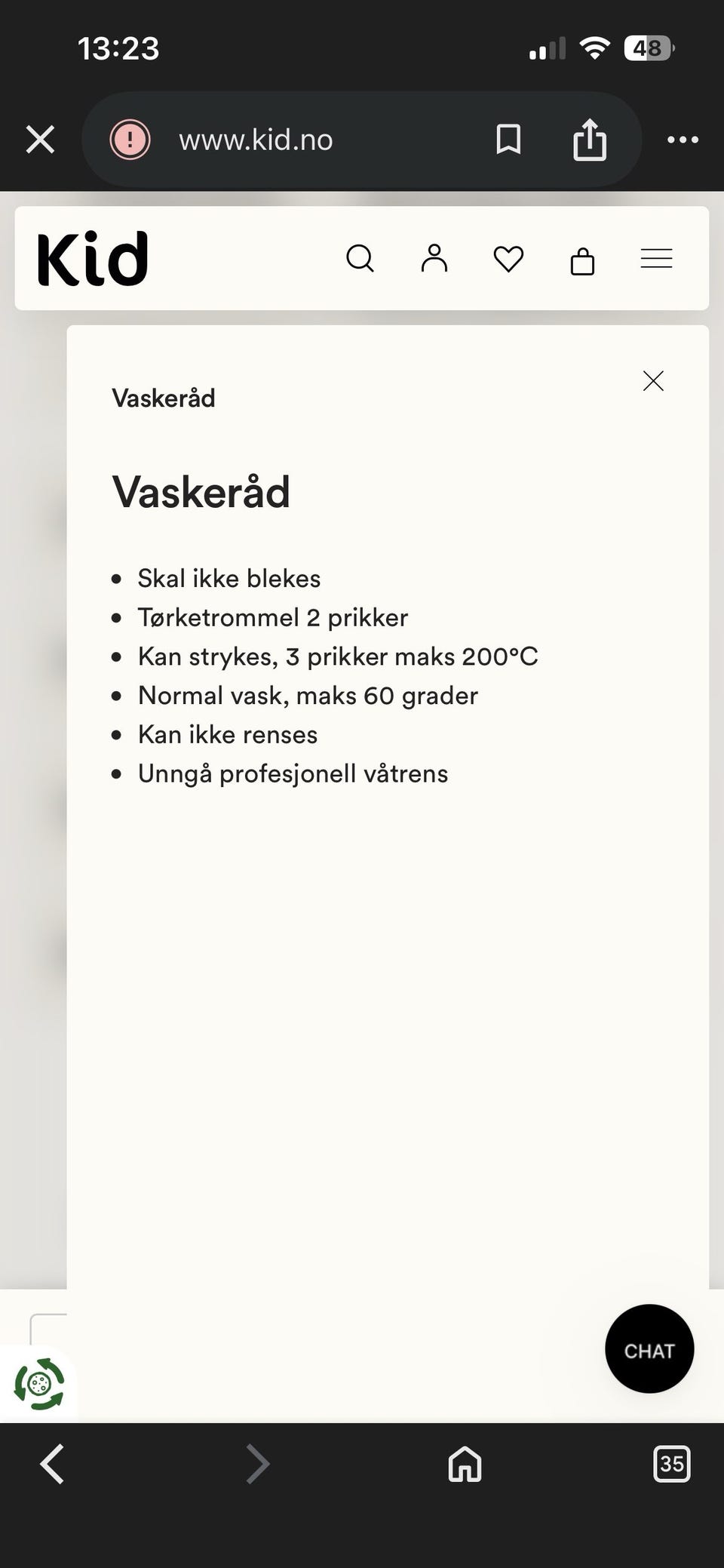 13:23

48

www.kid.no

Kid

Vaskeråd

Vaskeråd

- Skal ikke blekes
- Tørketrommel 2 prikker
- Kan strykes, 3 prikker maks 200°C
- Normal vask, maks 60 grader
- Kan ikke renses
- Unngå profesjonell våtrens

CHAT

35